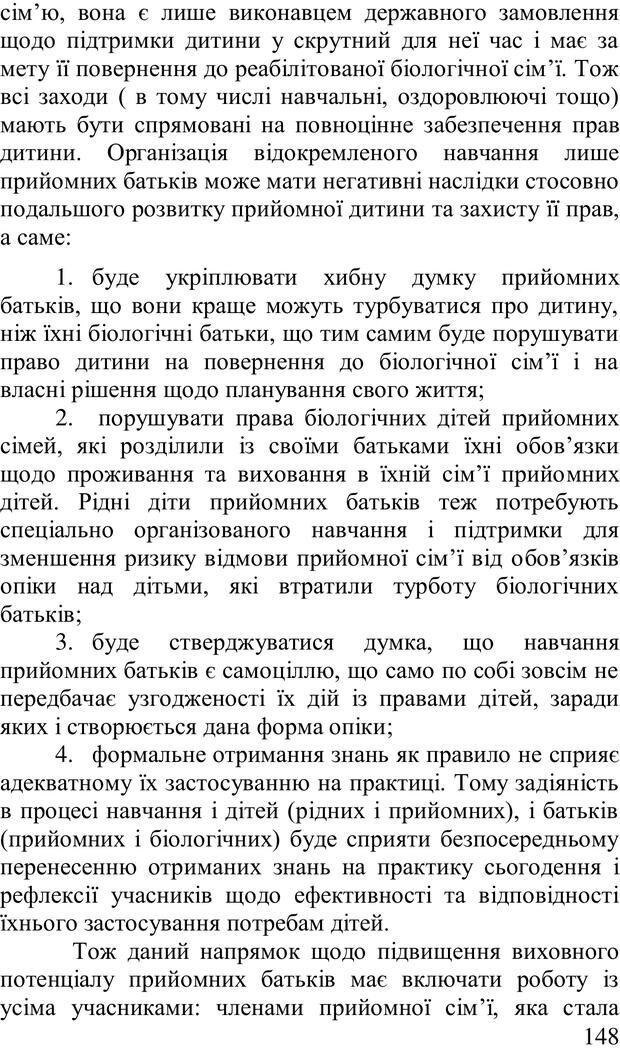 сім’ю, вона є лише виконавцем державного замовлення щодо підтримки дитини у скрутний для неї час і має за мету її повернення до реабілітованої біологічної сім’ї. Тож всі заходи ( в тому числі навчальні, оздоровлюючі тощо) мають бути спрямовані на повноцінне забезпечення прав дитини. Організація відокремленого навчання лише прийомних батьків може мати негативні наслідки стосовно подальшого розвитку прийомної дитини та захисту її прав, а саме:

1. буде укріплювати хибну думку прийомних батьків, що вони краще можуть турбуватися про дитину, ніж їхні біологічні батьки, що тим самим буде порушувати право дитини на повернення до біологічної сім’ї і на власні рішення щодо планування свого життя;

2. порушувати права біологічних дітей прийомних сімей, які розділили із своїми батьками їхні обов’язки щодо проживання та виховання в їхній сім’ї прийомних дітей. Рідні діти прийомних батьків теж потребують спеціально організованого навчання і підтримки для зменшення ризику відмови прийомної сім’ї від обов’язків опіки над дітьми, які втратили турботу біологічних батьків;

3. буде стверджуватися думка, що навчання прийомних батьків є самоціллю, що само по собі зовсім не передбачає узгодженості їх дій із правами дітей, заради яких і створюється дана форма опіки;

4. формальне отримання знань як правило не сприяє адекватному їх застосуванню на практиці. Тому задіяність в процесі навчання і дітей (рідних і прийомних), і батьків (прийомних і біологічних) буде сприяти безпосередньому перенесенню отриманих знань на практику сьогодення і рефлексії учасників щодо ефективності та відповідності їхнього застосування потребам дітей.

Тож даний напрямок щодо підвищення виховного потенціалу прийомних батьків має включати роботу із усіма учасниками: членами прийомної сім’ї, яка стала

148